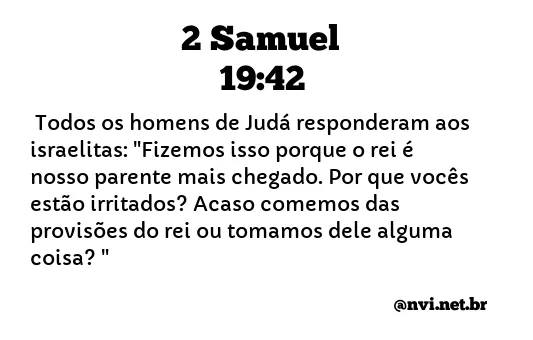 2 Samuel
19:42

Todos os homens de Judá responderam aos israelitas: "Fizemos isso porque o rei é nosso parente mais chegado. Por que vocês estão irritados? Acaso comemos das provisões do rei ou tomamos dele alguma coisa? "

@nvi.net.br